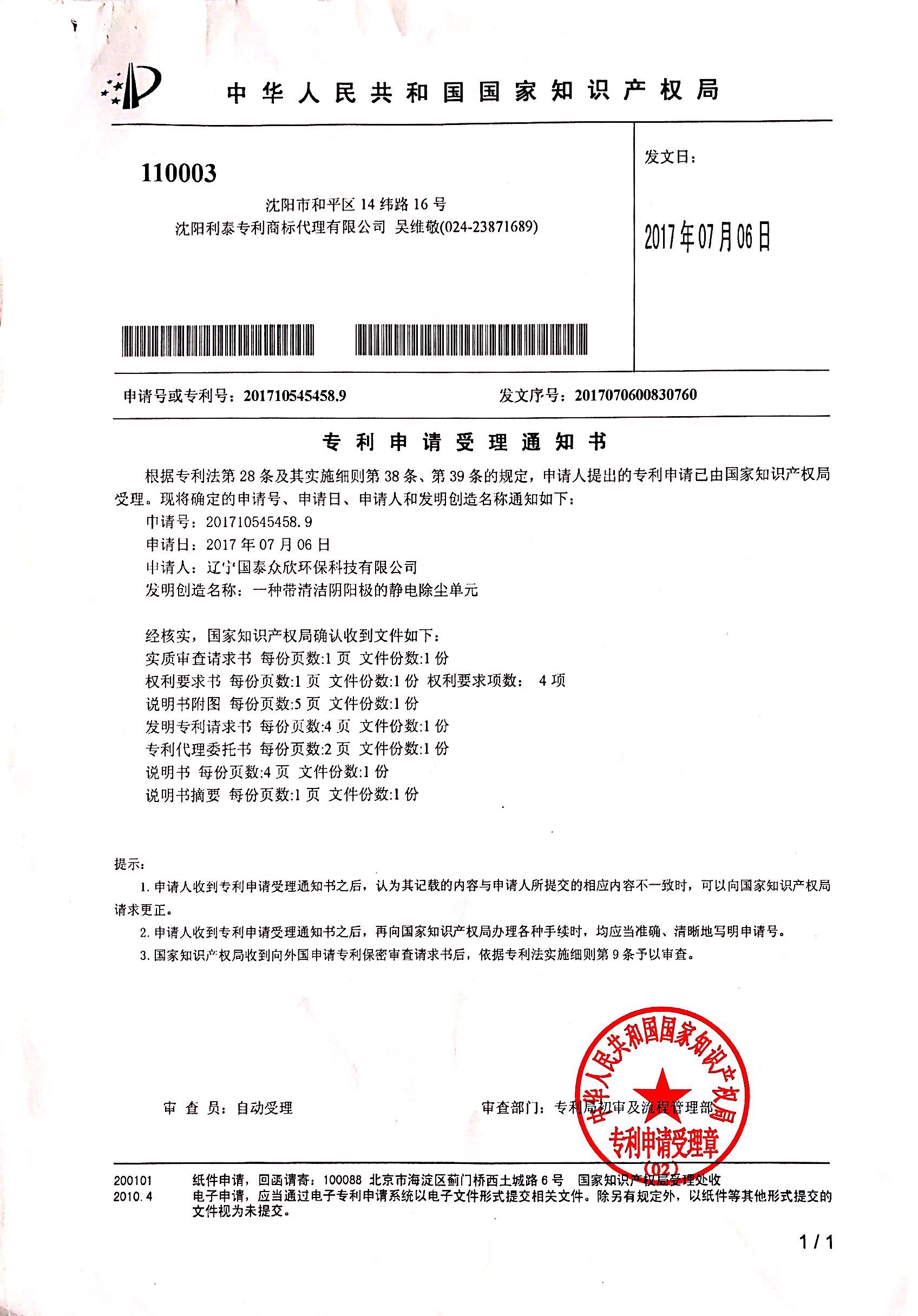 中华人民共和国国家知识产权局

110003
沈阳市和平区 14 纬路 16 号
沈阳利泰专利商标代理有限公司 吴维敬(024-23871689)

发文日：

2017年07月06日

申请号或专利号：201710545458.9　　发文序号：2017070600830760

专利申请受理通知书

根据专利法第 28 条及其实施细则第 38 条、第 39 条的规定，申请人提出的专利申请已由国家知识产权局受理。现将确定的申请号、申请日、申请人和发明创造名称通知如下：
申请号：201710545458.9
申请日：2017 年 07 月 06 日
申请人：辽宁国泰众欣环保科技有限公司
发明创造名称：一种带清洁阴阳极的静电除尘单元

经核实，国家知识产权局确认收到文件如下：
实质审查请求书 每份页数:1 页 文件份数:1 份
权利要求书 每份页数:1 页 文件份数:1 份 权利要求项数： 4 项
说明书附图 每份页数:5 页 文件份数:1 份
发明专利请求书 每份页数:4 页 文件份数:1 份
专利代理委托书 每份页数:2 页 文件份数:1 份
说明书 每份页数:4 页 文件份数:1 份
说明书摘要 每份页数:1 页 文件份数:1 份

提示：
1. 申请人收到专利申请受理通知书之后，认为其记载的内容与申请人所提交的相应内容不一致时，可以向国家知识产权局请求更正。
2. 申请人收到专利申请受理通知书之后，再向国家知识产权局办理各种手续时，均应当准确、清晰地写明申请号。
3. 国家知识产权局收到向外国申请专利保密审查请求书后，依据专利法实施细则第 9 条予以审查。

审 查 员：自动受理　　审查部门：专利局初审及流程管理部

中华人民共和国国家知识产权局
专利申请受理章
(02)

200101
2010.4
纸件申请，回函请寄：100088 北京市海淀区蓟门桥西土城路 6 号 国家知识产权局受理处收
电子申请，应当通过电子专利申请系统以电子文件形式提交相关文件。除另有规定外，以纸件等其他形式提交的文件视为未提交。

1 / 1